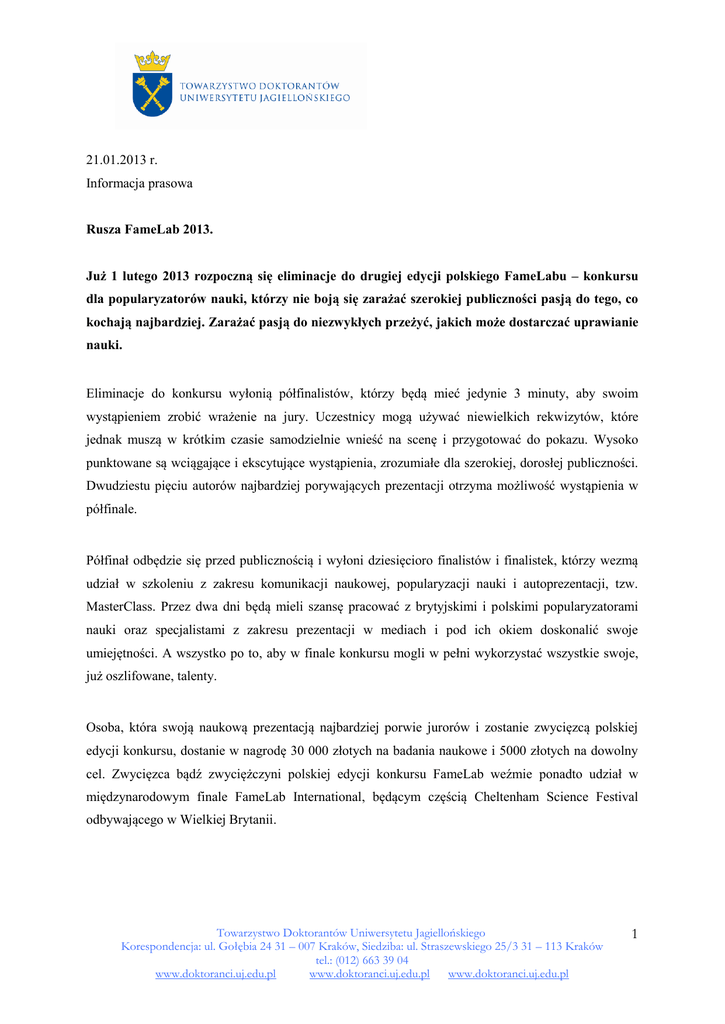 TOWARZYSTWO DOKTORANTÓW UNIWERSYTETU JAGIELLOŃSKIEGO

21.01.2013 r.
Informacja prasowa

Rusza FameLab 2013.

Już 1 lutego 2013 rozpoczną się eliminacje do drugiej edycji polskiego FameLabu – konkursu dla popularyzatorów nauki, którzy nie boją się zarażać szerokiej publiczności pasją do tego, co kochają najbardziej. Zarażać pasją do niezwykłych przeżyć, jakich może dostarczać uprawianie nauki.

Eliminacje do konkursu wyłonią półfinalistów, którzy będą mieć jedynie 3 minuty, aby swoim wystąpieniem zrobić wrażenie na jury. Uczestnicy mogą używać niewielkich rekwizytów, które jednak muszą w krótkim czasie samodzielnie wnieść na scenę i przygotować do pokazu. Wysoko punktowane są wciągające i ekscytujące wystąpienia, zrozumiałe dla szerokiej, dorosłej publiczności. Dwudziestu pięciu autorów najbardziej porywających prezentacji otrzyma możliwość wystąpienia w półfinale.

Półfinał odbędzie się przed publicznością i wyłoni dziesięcioro finalistów i finalistek, którzy wezmą udział w szkoleniu z zakresu komunikacji naukowej, popularyzacji nauki i autoprezentacji, tzw. MasterClass. Przez dwa dni będą mieli szansę pracować z brytyjskimi i polskimi popularyzatorami nauki oraz specjalistami z zakresu prezentacji w mediach i pod ich okiem doskonalić swoje umiejętności. A wszystko po to, aby w finale konkursu mogli w pełni wykorzystać wszystkie swoje, już oszlifowane, talenty.

Osoba, która swoją naukową prezentacją najbardziej porwie jurorów i zostanie zwycięzcą polskiej edycji konkursu, dostanie w nagrodę 30 000 złotych na badania naukowe i 5000 złotych na dowolny cel. Zwycięzca bądź zwyciężczyni polskiej edycji konkursu FameLab weźmie ponadto udział w międzynarodowym finale FameLab International, będącym częścią Cheltenham Science Festival odbywającego w Wielkiej Brytanii.

Towarzystwo Doktorantów Uniwersytetu Jagiellońskiego
Korespondencja: ul. Gołębia 24 31 – 007 Kraków, Siedziba: ul. Straszewskiego 25/3 31 – 113 Kraków
tel.: (012) 663 39 04
www.doktoranci.uj.edu.pl www.doktoranci.uj.edu.pl www.doktoranci.uj.edu.pl

1